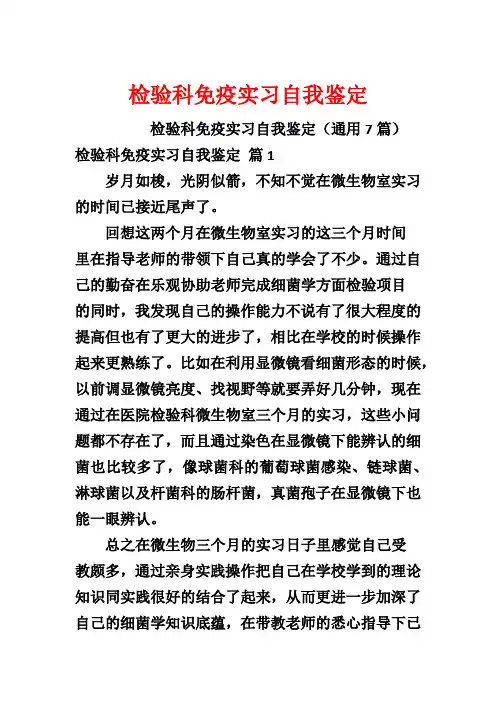 检验科免疫实习自我鉴定

检验科免疫实习自我鉴定（通用 7 篇）

检验科免疫实习自我鉴定 篇 1

岁月如梭，光阴似箭，不知不觉在微生物室实习的时间已接近尾声了。

回想这两个月在微生物室实习的这三个月时间里在指导老师的带领下自己真的学会了不少。通过自己的勤奋在乐观协助老师完成细菌学方面检验项目的同时，我发现自己的操作能力不说有了很大程度的提高但也有了更大的进步了，相比在学校的时候操作起来更熟练了。比如在利用显微镜看细菌形态的时候，以前调显微镜亮度、找视野等就要弄好几分钟，现在通过在医院检验科微生物室三个月的实习，这些小问题都不存在了，而且通过染色在显微镜下能辨认的细菌也比较多了，像球菌科的葡萄球菌感染、链球菌、淋球菌以及杆菌科的肠杆菌，真菌孢子在显微镜下也能一眼辨认。

总之在微生物三个月的实习日子里感觉自己受教颇多，通过亲身实践操作把自己在学校学到的理论知识同实践很好的结合了起来，从而更进一步加深了自己的细菌学知识底蕴，在带教老师的悉心指导下已